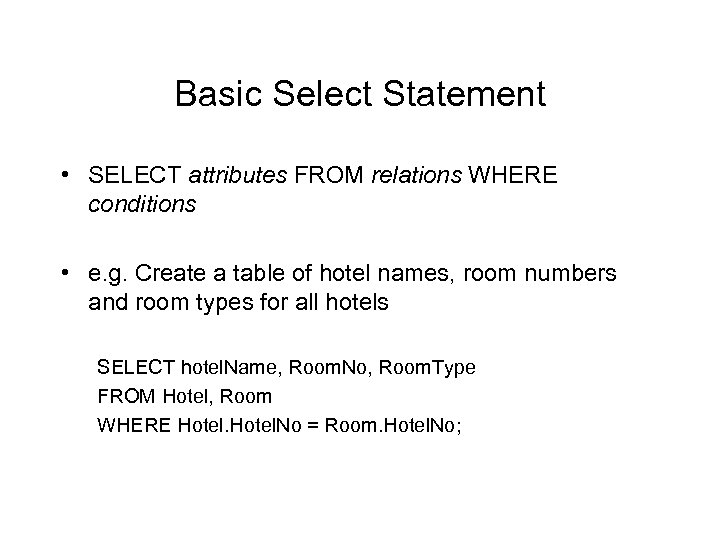 Basic Select Statement

• SELECT attributes FROM relations WHERE conditions

• e.g. Create a table of hotel names, room numbers and room types for all hotels

SELECT hotelName, RoomNo, RoomType
FROM Hotel, Room
WHERE Hotel.HotelNo = Room.HotelNo;